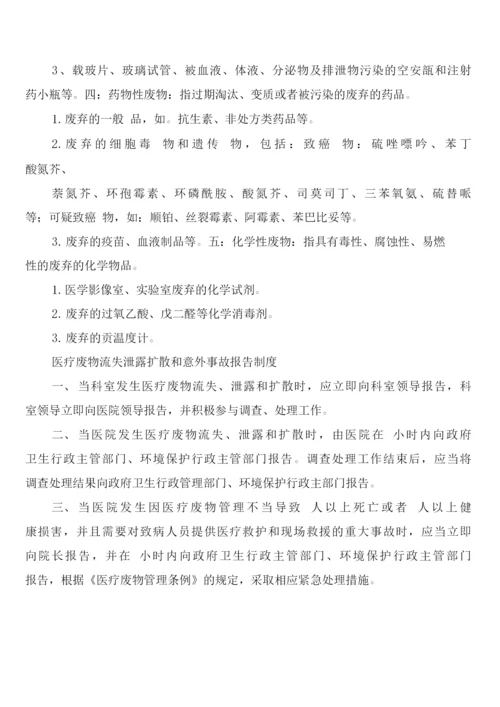 3、载玻片、玻璃试管、被血液、体液、分泌物及排泄物污染的空安瓿和注射药小瓶等。四：药物性废物：指过期淘汰、变质或者被污染的废弃的药品。

1. 废弃的一般 品，如。抗生素、非处方类药品等。

2. 废弃的细胞毒 物和遗传 物，包括：致癌 物：硫唑嘌呤、苯丁酸氮芥、

萘氮芥、环孢霉素、环磷酰胺、酸氮芥、司莫司丁、三苯氧氨、硫替哌等；可疑致癌 物，如：顺铂、丝裂霉素、阿霉素、苯巴比妥等。

3. 废弃的疫苗、血液制品等。五：化学性废物：指具有毒性、腐蚀性、易燃性的废弃的化学物品。

1. 医学影像室、实验室废弃的化学试剂。

2. 废弃的过氧乙酸、戊二醛等化学消毒剂。

3. 废弃的贡温度计。

医疗废物流失泄露扩散和意外事故报告制度

一、当科室发生医疗废物流失、泄露和扩散时，应立即向科室领导报告，科室领导立即向医院领导报告，并积极参与调查、处理工作。

二、当医院发生医疗废物流失、泄露和扩散时，由医院在 小时内向政府卫生行政主管部门、环境保护行政主管部门报告。调查处理工作结束后，应当将调查处理结果向政府卫生行政管理部门、环境保护行政主部门报告。

三、当医院发生因医疗废物管理不当导致 人以上死亡或者 人以上健康损害，并且需要对致病人员提供医疗救护和现场救援的重大事故时，应当立即向院长报告，并在 小时内向政府卫生行政主管部门、环境保护行政主管部门报告，根据《医疗废物管理条例》的规定，采取相应紧急处理措施。